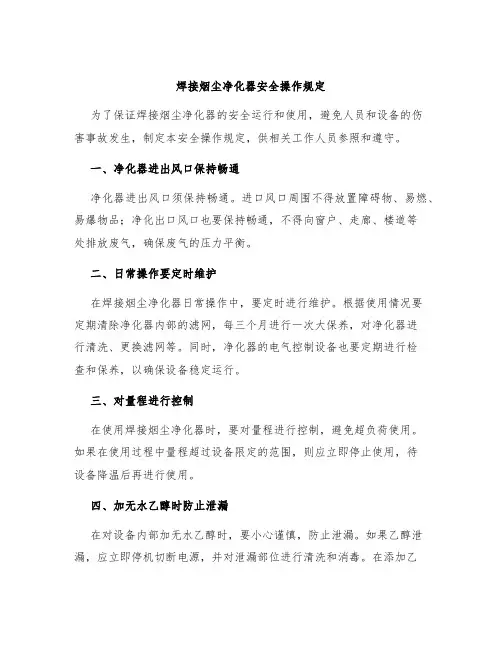 焊接烟尘净化器安全操作规定

为了保证焊接烟尘净化器的安全运行和使用，避免人员和设备的伤害事故发生，制定本安全操作规定，供相关工作人员参照和遵守。

一、净化器进出风口保持畅通

净化器进出风口须保持畅通。进口风口周围不得放置障碍物、易燃、易爆物品；净化出口风口也要保持畅通，不得向窗户、走廊、楼道等处排放废气，确保废气的压力平衡。

二、日常操作要定时维护

在焊接烟尘净化器日常操作中，要定时进行维护。根据使用情况要定期清除净化器内部的滤网，每三个月进行一次大保养，对净化器进行清洗、更换滤网等。同时，净化器的电气控制设备也要定期进行检查和保养，以确保设备稳定运行。

三、对量程进行控制

在使用焊接烟尘净化器时，要对量程进行控制，避免超负荷使用。如果在使用过程中量程超过设备限定的范围，则应立即停止使用，待设备降温后再进行使用。

四、加无水乙醇时防止泄漏

在对设备内部加无水乙醇时，要小心谨慎，防止泄漏。如果乙醇泄漏，应立即停机切断电源，并对泄漏部位进行清洗和消毒。在添加乙